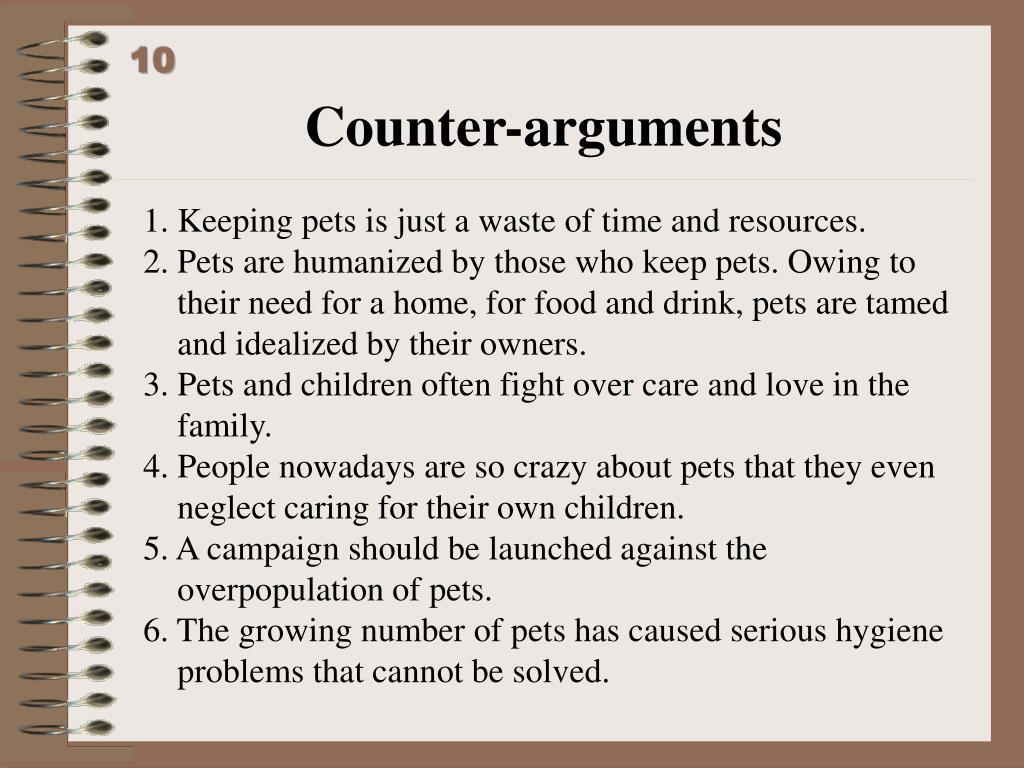 10

Counter-arguments

1. Keeping pets is just a waste of time and resources.
2. Pets are humanized by those who keep pets. Owing to their need for a home, for food and drink, pets are tamed and idealized by their owners.
3. Pets and children often fight over care and love in the family.
4. People nowadays are so crazy about pets that they even neglect caring for their own children.
5. A campaign should be launched against the overpopulation of pets.
6. The growing number of pets has caused serious hygiene problems that cannot be solved.